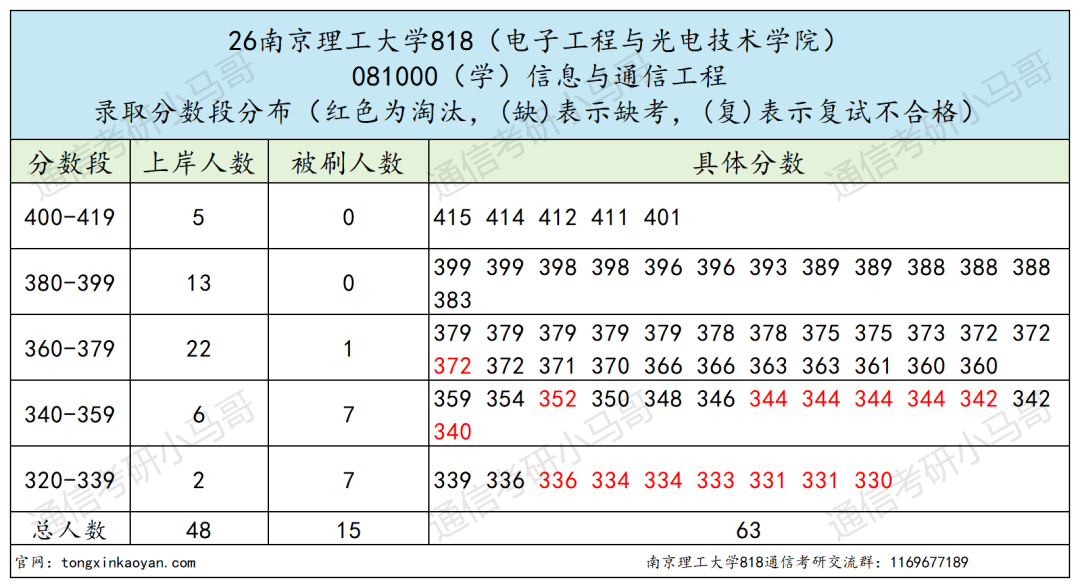 26南京理工大学818（电子工程与光电技术学院）
081000（学）信息与通信工程
录取分数段分布（红色为淘汰，(缺)表示缺考，(复)表示复试不合格）

| 分数段 | 上岸人数 | 被刷人数 | 具体分数 |
|---|---|---|---|
| 400-419 | 5 | 0 | 415 414 412 411 401 |
| 380-399 | 13 | 0 | 399 399 398 398 396 396 393 389 389 388 388 388 383 |
| 360-379 | 22 | 1 | 379 379 379 379 379 378 378 375 375 373 372 372 372 372 371 370 366 366 363 363 361 360 360 |
| 340-359 | 6 | 7 | 359 354 352 350 348 346 344 344 344 344 342 342 340 |
| 320-339 | 2 | 7 | 339 336 336 334 334 333 331 331 330 |
| 总人数 | 48 | 15 | 63 |

官网：tongxinkaoyan.com
南京理工大学818通信考研交流群：1169677189

通信考研小马哥